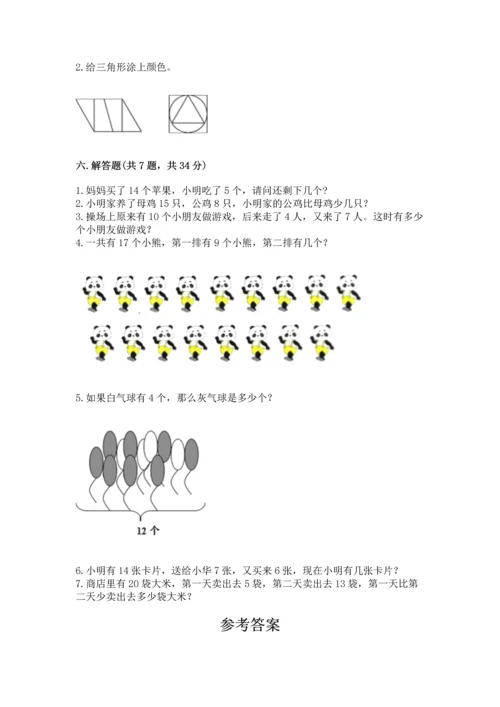 2. 给三角形涂上颜色。

六. 解答题(共 7 题，共 34 分)

1. 妈妈买了 14 个苹果，小明吃了 5 个，请问还剩下几个？
2. 小明家养了母鸡 15 只，公鸡 8 只，小明家的公鸡比母鸡少几只？
3. 操场上原来有 10 个小朋友做游戏，后来走了 4 人，又来了 7 人。这时有多少个小朋友做游戏？
4. 一共有 17 个小熊，第一排有 9 个小熊，第二排有几个？

5. 如果白气球有 4 个，那么灰气球是多少个？

12 个

6. 小明有 14 张卡片，送给小华 7 张，又买来 6 张，现在小明有几张卡片？
7. 商店里有 20 袋大米，第一天卖出去 5 袋，第二天卖出去 13 袋，第一天比第二天少卖出去多少袋大米？

参考答案